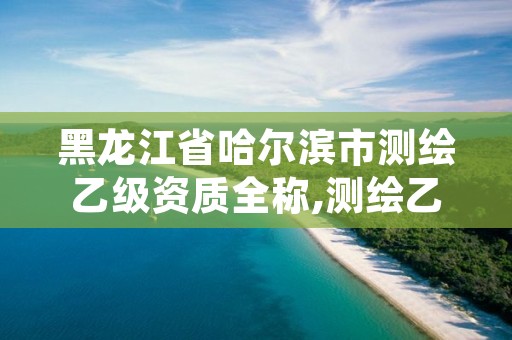 黑龙江省哈尔滨市测绘乙级资质全称,测绘乙